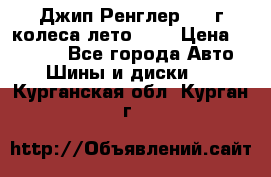 Джип Ренглер г колеса лето Цена Все города Авто Шины и диски Курганская обл Курган г

http://Объявлений.сайт